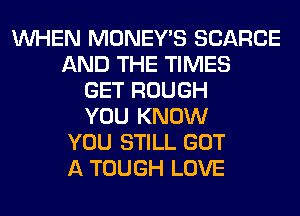 WHEN MONEY'S SCARCE
AND THE TIMES
GET ROUGH
YOU KNOW
YOU STILL GOT
A TOUGH LOVE